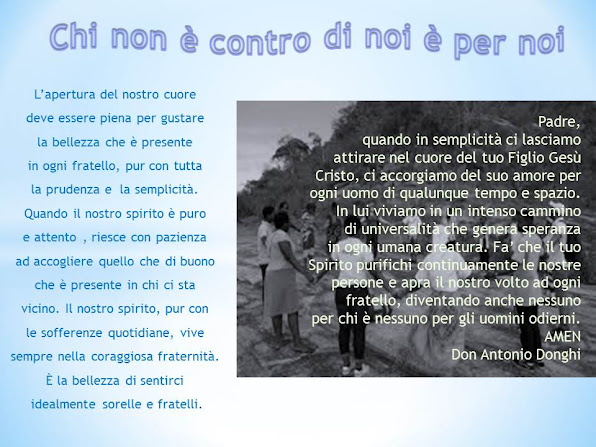 Chi non è contro di noi è per noi

L'apertura del nostro cuore deve essere piena per gustare la bellezza che è presente in ogni fratello, pur con tutta la prudenza e la semplicità. Quando il nostro spirito è puro e attento , riesce con pazienza ad accogliere quello che di buono che è presente in chi ci sta vicino. Il nostro spirito, pur con le sofferenze quotidiane, vive sempre nella coraggiosa fraternità. È la bellezza di sentirci idealmente sorelle e fratelli.

Padre,
quando in semplicità ci lasciamo attirare nel cuore del tuo Figlio Gesù Cristo, ci accorgiamo del suo amore per ogni uomo di qualunque tempo e spazio. In lui viviamo in un intenso cammino di universalità che genera speranza in ogni umana creatura. Fa' che il tuo Spirito purifichi continuamente le nostre persone e apra il nostro volto ad ogni fratello, diventando anche nessuno per chi è nessuno per gli uomini odierni.
AMEN
Don Antonio Donghi